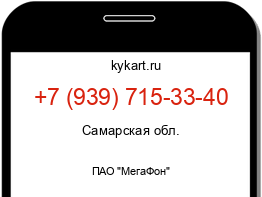 kykart.ru

+7 (939) 715-33-40

Самарская обл.

ПАО "МегаФон"